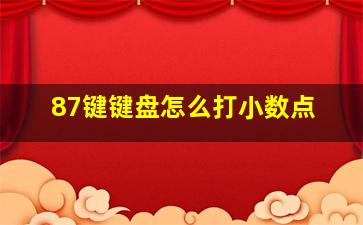 87键键盘怎么打小数点